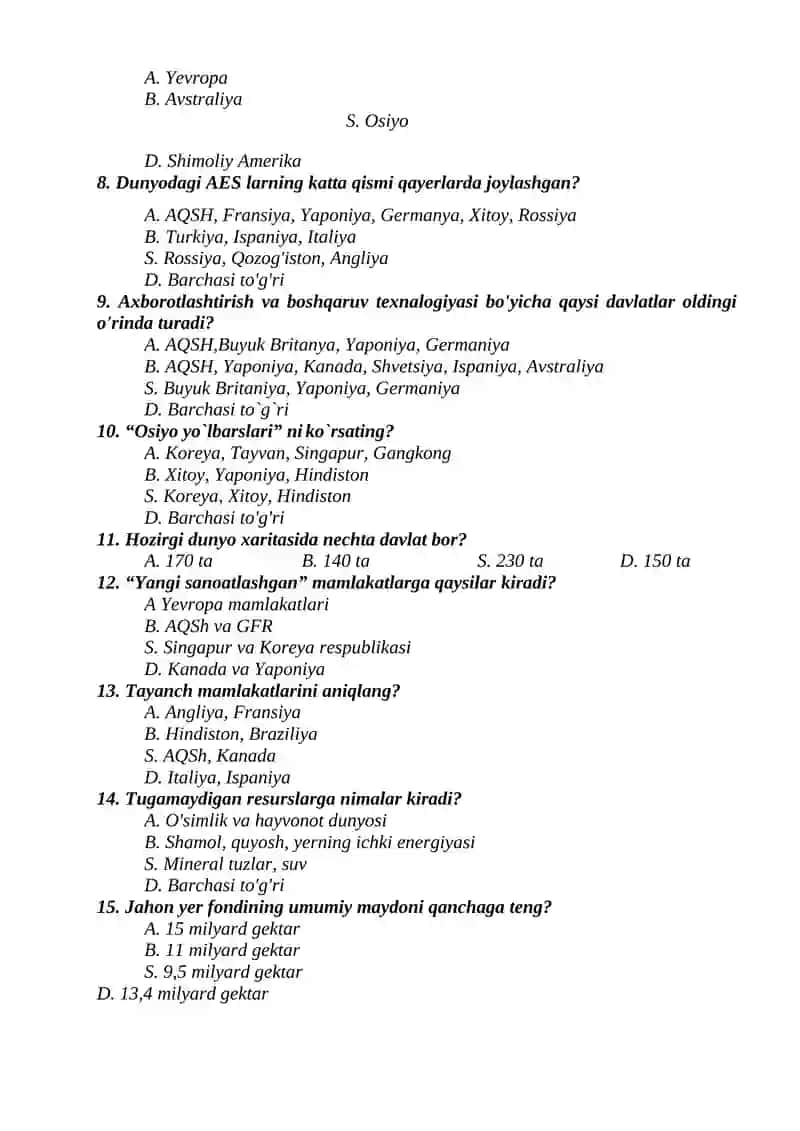 A. Yevropa
B. Avstraliya
S. Osiyo
D. Shimoliy Amerika
8. Dunyodagi AES larning katta qismi qayerlarda joylashgan?
A. AQSH, Fransiya, Yaponiya, Germanya, Xitoy, Rossiya
B. Turkiya, Ispaniya, Italiya
S. Rossiya, Qozog'iston, Angliya
D. Barchasi to'g'ri
9. Axborotlashtirish va boshqaruv texnalogiyasi bo'yicha qaysi davlatlar oldingi o'rinda turadi?
A. AQSH,Buyuk Britanya, Yaponiya, Germaniya
B. AQSH, Yaponiya, Kanada, Shvetsiya, Ispaniya, Avstraliya
S. Buyuk Britaniya, Yaponiya, Germaniya
D. Barchasi to`g`ri
10. “Osiyo yo`lbarslari” ni ko`rsating?
A. Koreya, Tayvan, Singapur, Gangkong
B. Xitoy, Yaponiya, Hindiston
S. Koreya, Xitoy, Hindiston
D. Barchasi to'g'ri
11. Hozirgi dunyo xaritasida nechta davlat bor?
A. 170 ta B. 140 ta S. 230 ta D. 150 ta
12. “Yangi sanoatlashgan” mamlakatlarga qaysilar kiradi?
A Yevropa mamlakatlari
B. AQSh va GFR
S. Singapur va Koreya respublikasi
D. Kanada va Yaponiya
13. Tayanch mamlakatlarini aniqlang?
A. Angliya, Fransiya
B. Hindiston, Braziliya
S. AQSh, Kanada
D. Italiya, Ispaniya
14. Tugamaydigan resurslarga nimalar kiradi?
A. O'simlik va hayvonot dunyosi
B. Shamol, quyosh, yerning ichki energiyasi
S. Mineral tuzlar, suv
D. Barchasi to'g'ri
15. Jahon yer fondining umumiy maydoni qanchaga teng?
A. 15 milyard gektar
B. 11 milyard gektar
S. 9,5 milyard gektar
D. 13,4 milyard gektar